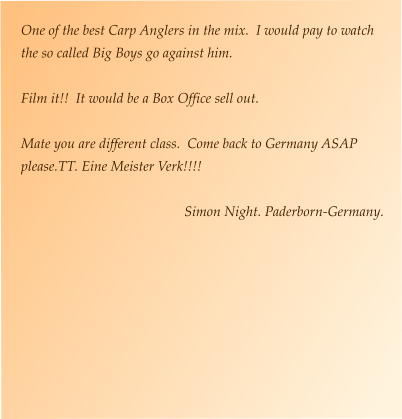 One of the best Carp Anglers in the mix.  I would pay to watch the so called Big Boys go against him.

Film it!!  It would be a Box Office sell out.

Mate you are different class.  Come back to Germany ASAP please.TT. Eine Meister Verk!!!!

Simon Night. Paderborn-Germany.